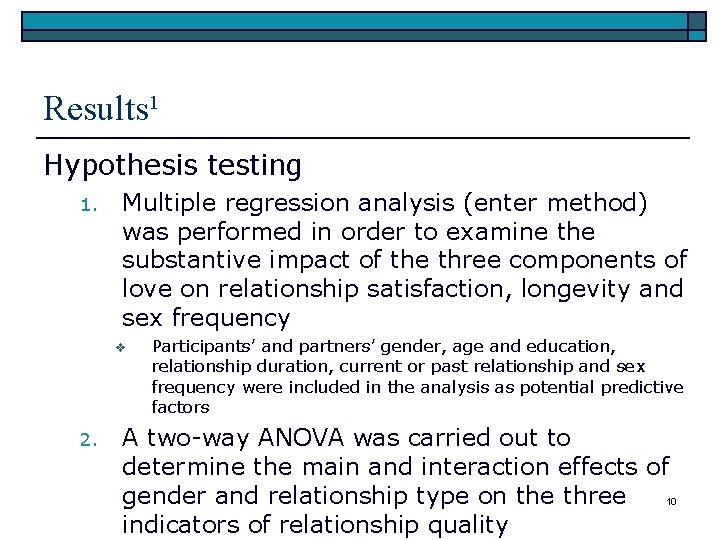 Results$^1$

Hypothesis testing

1. Multiple regression analysis (enter method) was performed in order to examine the substantive impact of the three components of love on relationship satisfaction, longevity and sex frequency

❖ Participants' and partners' gender, age and education, relationship duration, current or past relationship and sex frequency were included in the analysis as potential predictive factors

2. A two-way ANOVA was carried out to determine the main and interaction effects of gender and relationship type on the three indicators of relationship quality

10